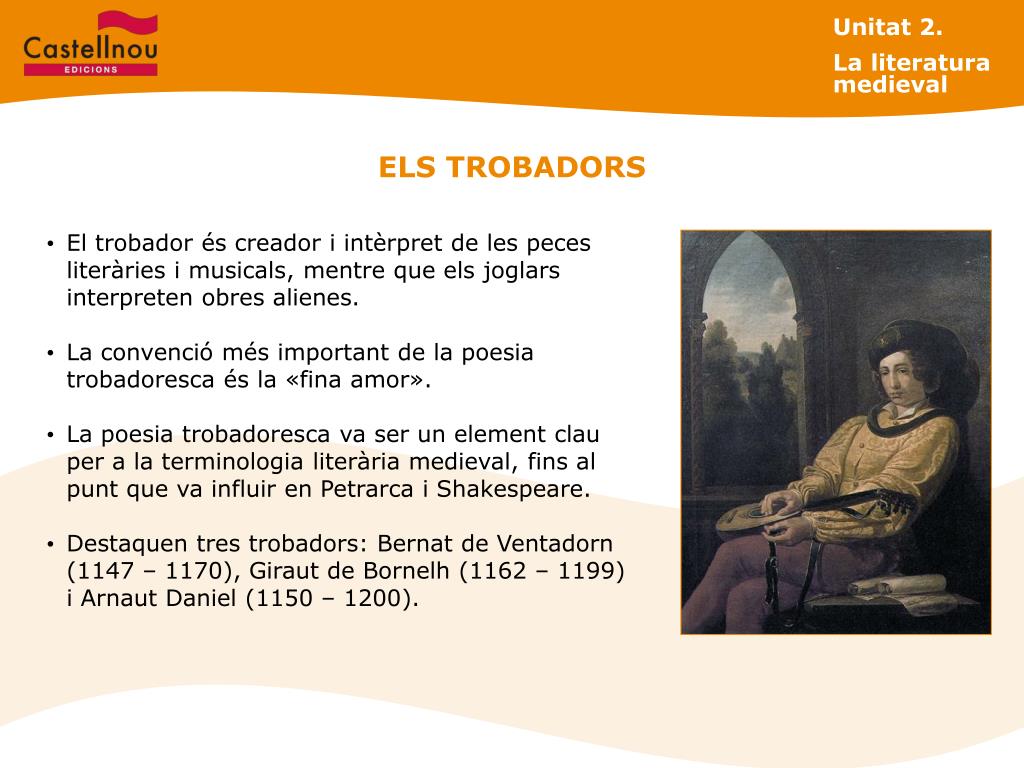 Castellnou
EDICIONS

Unitat 2.
La literatura medieval

ELS TROBADORS

• El trobador és creador i intèrpret de les peces literàries i musicals, mentre que els joglars interpreten obres alienes.

• La convenció més important de la poesia trobadoresca és la «fina amor».

• La poesia trobadoresca va ser un element clau per a la terminologia literària medieval, fins al punt que va influir en Petrarca i Shakespeare.

• Destaquen tres trobadors: Bernat de Ventadorn (1147 – 1170), Giraut de Bornelh (1162 – 1199) i Arnaut Daniel (1150 – 1200).